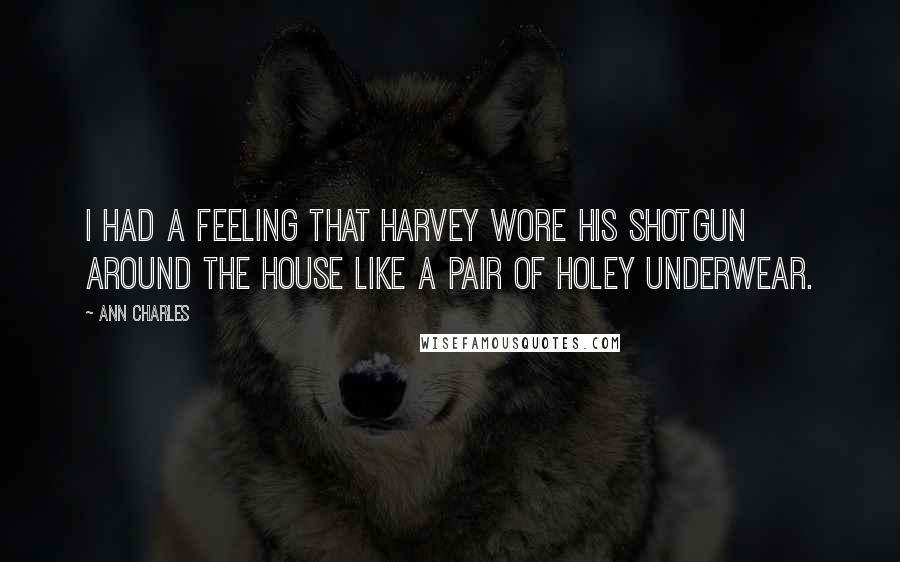 I HAD A FEELING THAT HARVEY WORE HIS SHOTGUN AROUND THE HOUSE LIKE A PAIR OF HOLEY UNDERWEAR.

~ ANN CHARLES

WISEFAMOUSQUOTES.COM